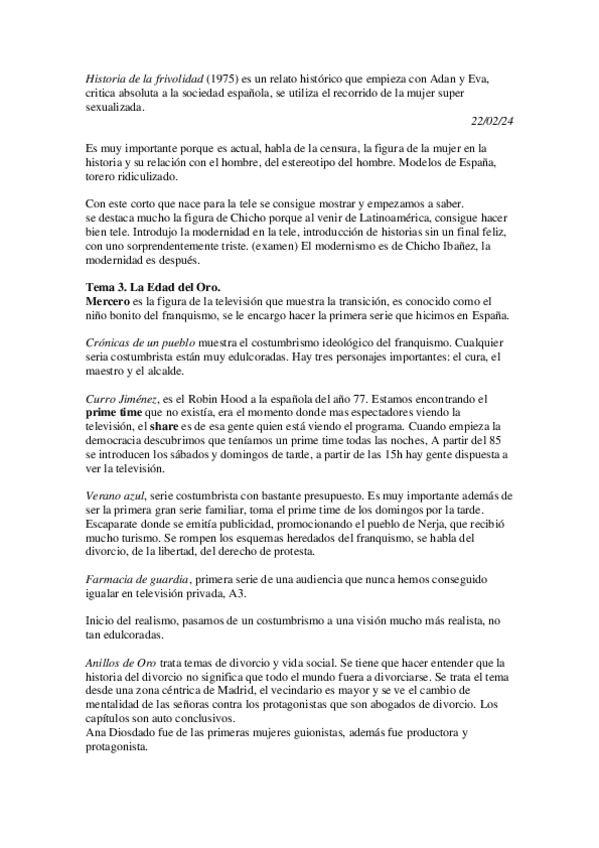 Historia de la frivolidad (1975) es un relato histórico que empieza con Adan y Eva, critica absoluta a la sociedad española, se utiliza el recorrido de la mujer super sexualizada.

22/02/24

Es muy importante porque es actual, habla de la censura, la figura de la mujer en la historia y su relación con el hombre, del estereotipo del hombre. Modelos de España, torero ridiculizado.

Con este corto que nace para la tele se consigue mostrar y empezamos a saber.
se destaca mucho la figura de Chicho porque al venir de Latinoamérica, consigue hacer bien tele. Introdujo la modernidad en la tele, introducción de historias sin un final feliz, con uno sorprendentemente triste. (examen) El modernismo es de Chicho Ibañez, la modernidad es después.

Tema 3. La Edad del Oro.
Mercero es la figura de la televisión que muestra la transición, es conocido como el niño bonito del franquismo, se le encargo hacer la primera serie que hicimos en España.

Crónicas de un pueblo muestra el costumbrismo ideológico del franquismo. Cualquier seria costumbrista están muy edulcoradas. Hay tres personajes importantes: el cura, el maestro y el alcalde.

Curro Jiménez, es el Robin Hood a la española del año 77. Estamos encontrando el prime time que no existía, era el momento donde mas espectadores viendo la televisión, el share es de esa gente quien está viendo el programa. Cuando empieza la democracia descubrimos que teníamos un prime time todas las noches, A partir del 85 se introducen los sábados y domingos de tarde, a partir de las 15h hay gente dispuesta a ver la televisión.

Verano azul, serie costumbrista con bastante presupuesto. Es muy importante además de ser la primera gran serie familiar, toma el prime time de los domingos por la tarde. Escaparate donde se emitía publicidad, promocionando el pueblo de Nerja, que recibió mucho turismo. Se rompen los esquemas heredados del franquismo, se habla del divorcio, de la libertad, del derecho de protesta.

Farmacia de guardia, primera serie de una audiencia que nunca hemos conseguido igualar en televisión privada, A3.

Inicio del realismo, pasamos de un costumbrismo a una visión mucho más realista, no tan edulcoradas.

Anillos de Oro trata temas de divorcio y vida social. Se tiene que hacer entender que la historia del divorcio no significa que todo el mundo fuera a divorciarse. Se trata el tema desde una zona céntrica de Madrid, el vecindario es mayor y se ve el cambio de mentalidad de las señoras contra los protagonistas que son abogados de divorcio. Los capítulos son auto conclusivos.
Ana Diosdado fue de las primeras mujeres guionistas, además fue productora y protagonista.